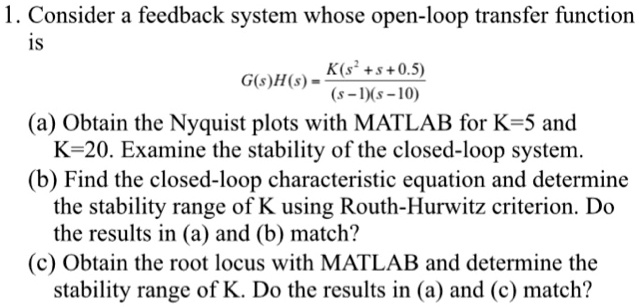 1. Consider a feedback system whose open-loop transfer function is

$G(s)H(s) = \frac{K(s^2+s+0.5)}{(s-1)(s-10)}$

(a) Obtain the Nyquist plots with MATLAB for K=5 and K=20. Examine the stability of the closed-loop system.

(b) Find the closed-loop characteristic equation and determine the stability range of K using Routh-Hurwitz criterion. Do the results in (a) and (b) match?

(c) Obtain the root locus with MATLAB and determine the stability range of K. Do the results in (a) and (c) match?